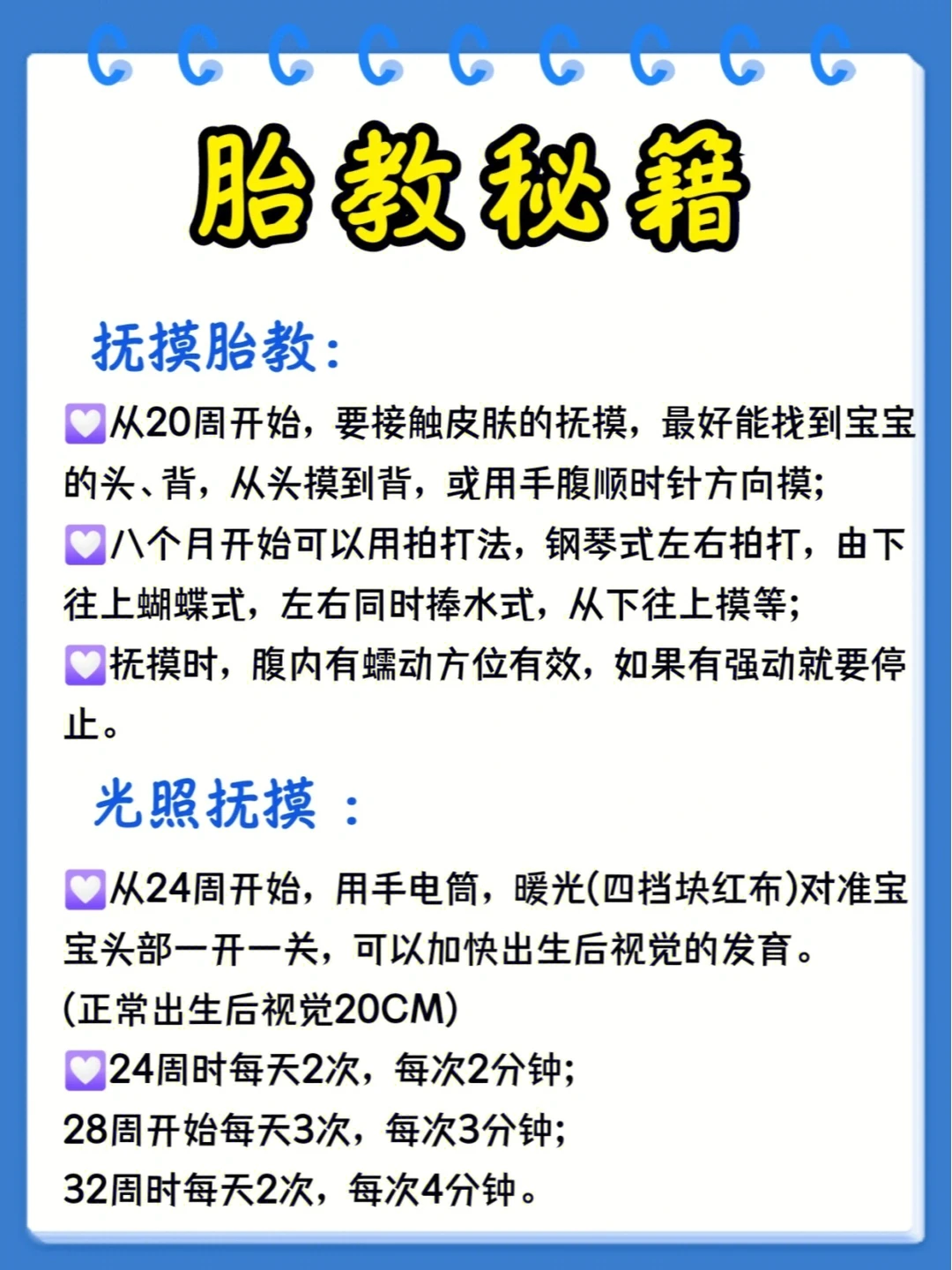 胎教秘籍

抚摸胎教：

💟从20周开始，要接触皮肤的抚摸，最好能找到宝宝的头、背，从头摸到背，或用手腹顺时针方向摸;

💟八个月开始可以用拍打法，钢琴式左右拍打，由下往上蝴蝶式，左右同时捧水式，从下往上摸等;

💟抚摸时，腹内有蠕动方位有效，如果有强动就要停止。

光照抚摸：

💟从24周开始，用手电筒，暖光(四挡块红布)对准宝宝头部一开一关，可以加快出生后视觉的发育。
(正常出生后视觉20CM)

💟24周时每天2次，每次2分钟;
28周开始每天3次，每次3分钟;
32周时每天2次，每次4分钟。